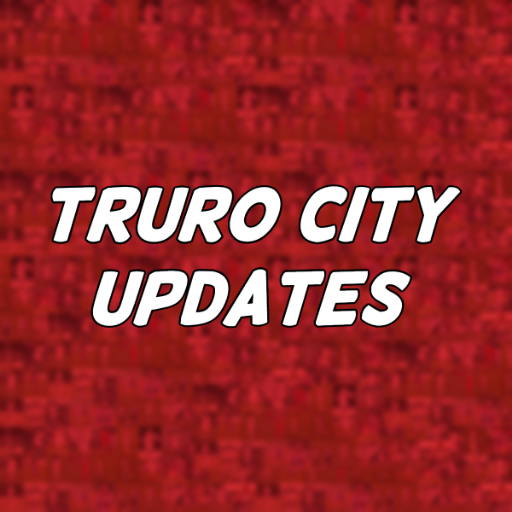 TRURO CITY UPDATES